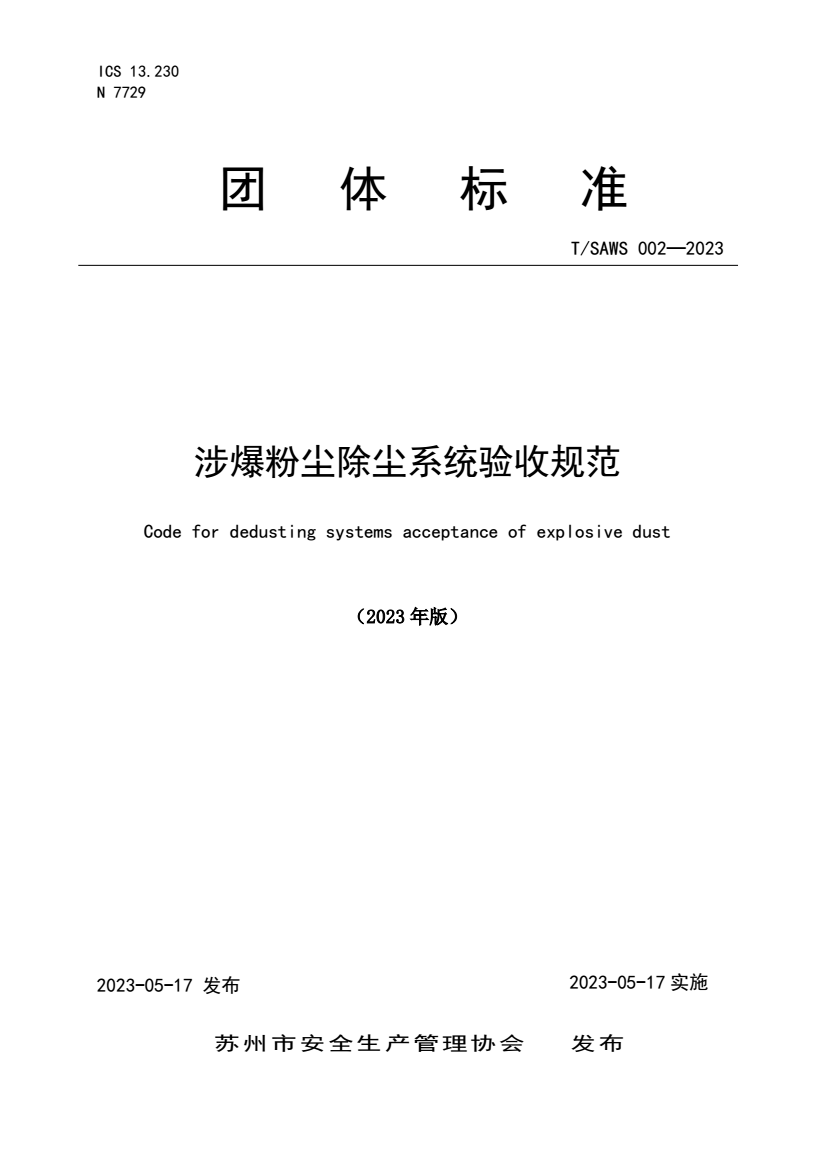 ICS 13.230
N 7729

团 体 标 准

T/SAWS 002—2023

涉爆粉尘除尘系统验收规范

Code for dedusting systems acceptance of explosive dust

（2023 年版）

2023-05-17 发布

2023-05-17 实施

苏州市安全生产管理协会 发布